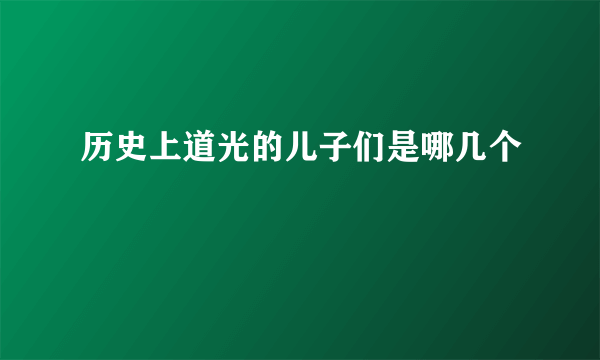 历史上道光的儿子们是哪几个